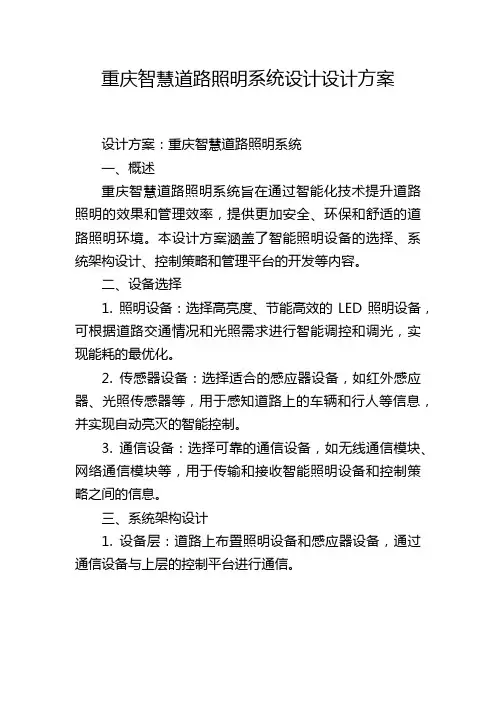 重庆智慧道路照明系统设计设计方案

设计方案：重庆智慧道路照明系统

一、概述

重庆智慧道路照明系统旨在通过智能化技术提升道路照明的效果和管理效率，提供更加安全、环保和舒适的道路照明环境。本设计方案涵盖了智能照明设备的选择、系统架构设计、控制策略和管理平台的开发等内容。

二、设备选择

1. 照明设备：选择高亮度、节能高效的 LED 照明设备，可根据道路交通情况和光照需求进行智能调控和调光，实现能耗的最优化。

2. 传感器设备：选择适合的感应器设备，如红外感应器、光照传感器等，用于感知道路上的车辆和行人等信息，并实现自动亮灭的智能控制。

3. 通信设备：选择可靠的通信设备，如无线通信模块、网络通信模块等，用于传输和接收智能照明设备和控制策略之间的信息。

三、系统架构设计

1. 设备层：道路上布置照明设备和感应器设备，通过通信设备与上层的控制平台进行通信。